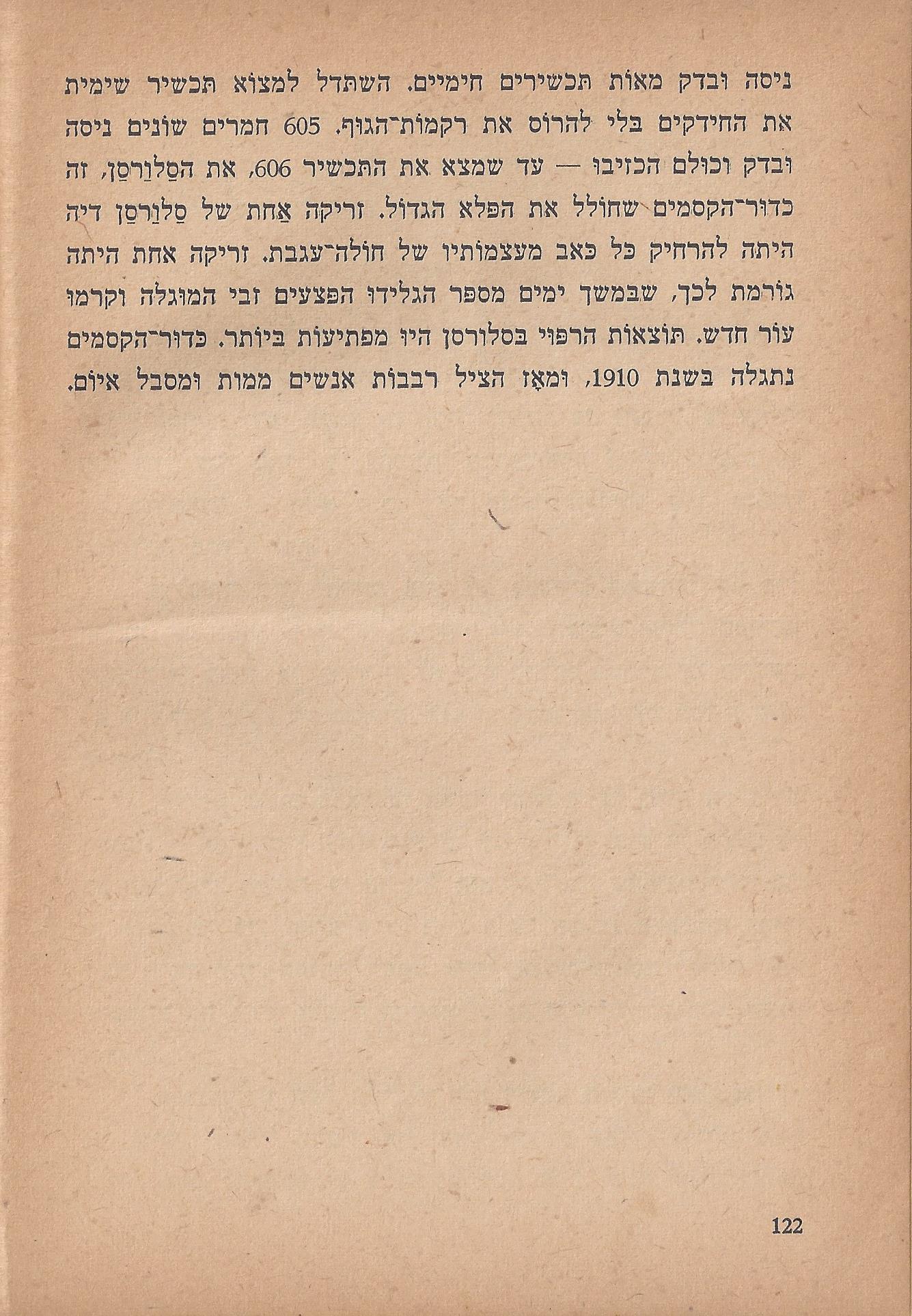 ניסה ובדק מאות תכשירים חימיים. השתדל למצוא תכשיר שימית את החידקים בלי להרוס את רקמות־הגוף. 605 חמרים שונים ניסה ובדק וכולם הכזיבו — עד שמצא את התכשיר 606, את הסַלוַרסַן, זה כדור־הקסמים שחולל את הפלא הגדול. זריקה אַחת של סַלוַרסַן דיה היתה להרחיק כל כאב מעצמותיו של חולה־עגבת. זריקה אחת היתה גורמת לכך, שבמשך ימים מספר הגלידו הפצעים זבי המוגלה וקרמו עור חדש. תוצאות הרפוי בסלורסן היו מפתיעות ביותר. כדור־הקסמים נתגלה בשנת 1910, ומאָז הציל רבבות אנשים ממות ומסבל איום.

122